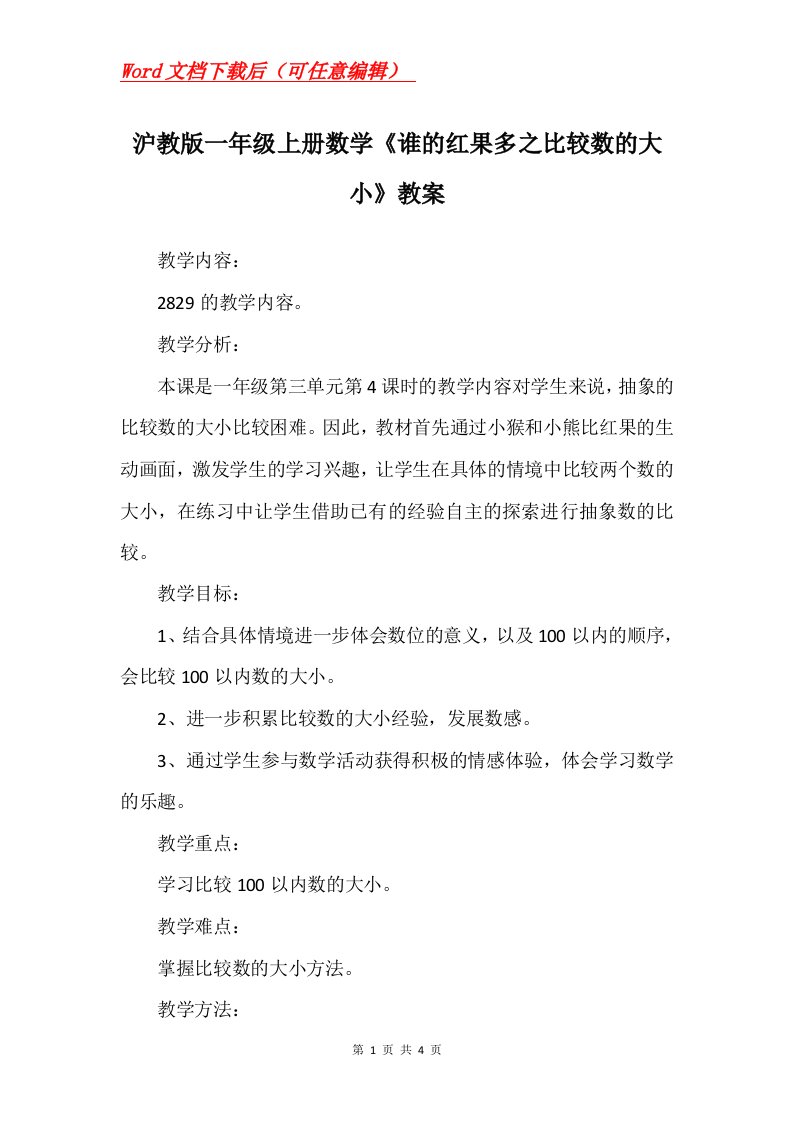 Word文档下载后（可任意编辑）

沪教版一年级上册数学《谁的红果多之比较数的大小》教案

教学内容：

2829的教学内容。

教学分析：

本课是一年级第三单元第4课时的教学内容对学生来说，抽象的比较数的大小比较困难。因此，教材首先通过小猴和小熊比红果的生动画面，激发学生的学习兴趣，让学生在具体的情境中比较两个数的大小，在练习中让学生借助已有的经验自主的探索进行抽象数的比较。

教学目标：

1、结合具体情境进一步体会数位的意义，以及100以内的顺序，会比较100以内数的大小。

2、进一步积累比较数的大小经验，发展数感。

3、通过学生参与数学活动获得积极的情感体验，体会学习数学的乐趣。

教学重点：

学习比较100以内数的大小。

教学难点：

掌握比较数的大小方法。

教学方法：

第 1 页 共 4 页